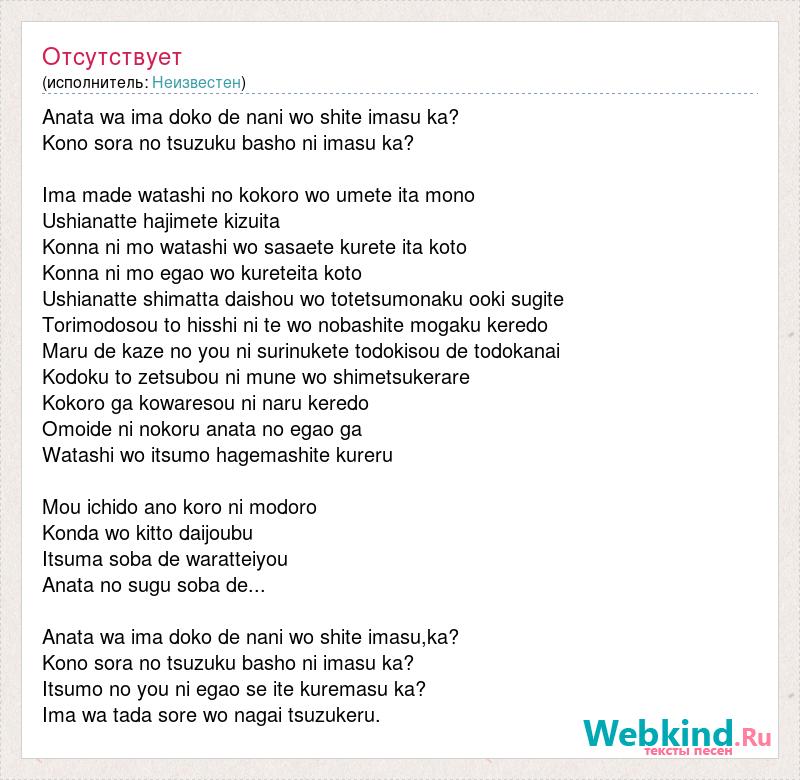 Отсутствует
(исполнитель: Неизвестен)

Anata wa ima doko de nani wo shite imasu ka?
Kono sora no tsuzuku basho ni imasu ka?

Ima made watashi no kokoro wo umete ita mono
Ushianatte hajimete kizuita
Konna ni mo watashi wo sasaete kurete ita koto
Konna ni mo egao wo kureteita koto
Ushianatte shimatta daishou wo totetsumonaku ooki sugite
Torimodosou to hisshi ni te wo nobashite mogaku keredo
Maru de kaze no you ni surinukete todokisou de todokanai
Kodoku to zetsubou ni mune wo shimetsukerare
Kokoro ga kowaresou ni naru keredo
Omoide ni nokoru anata no egao ga
Watashi wo itsumo hagemashite kureru

Mou ichido ano koro ni modoro
Konda wo kitto daijoubu
Itsuma soba de waratteiyou
Anata no sugu soba de...

Anata wa ima doko de nani wo shite imasu,ka?
Kono sora no tsuzuku basho ni imasu ka?
Itsumo no you ni egao se ite kuremasu ka?
Ima wa tada sore wo nagai tsuzukeru.

Webkind.Ru
тексты песен